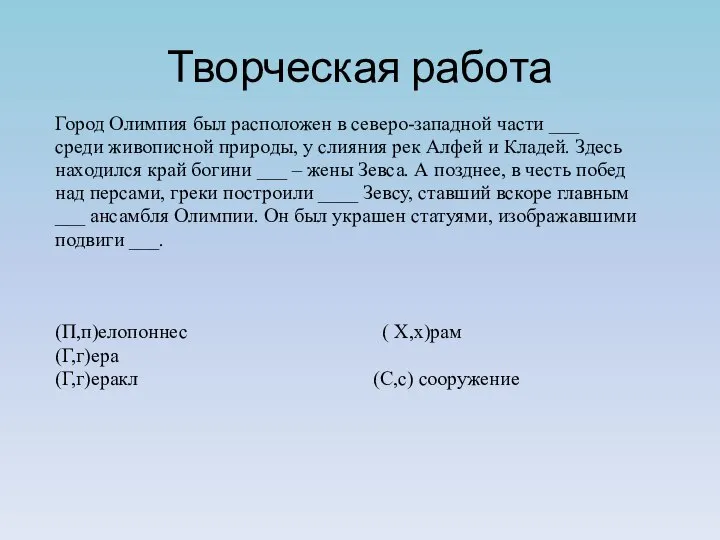 Творческая работа

Город Олимпия был расположен в северо-западной части ___ среди живописной природы, у слияния рек Алфей и Кладей. Здесь находился край богини ___ – жены Зевса. А позднее, в честь побед над персами, греки построили ____ Зевсу, ставший вскоре главным ___ ансамбля Олимпии. Он был украшен статуями, изображавшими подвиги ___.

(П,п)елопоннес
(Г,г)ера
(Г,г)еракл

( Х,х)рам

(С,с) сооружение